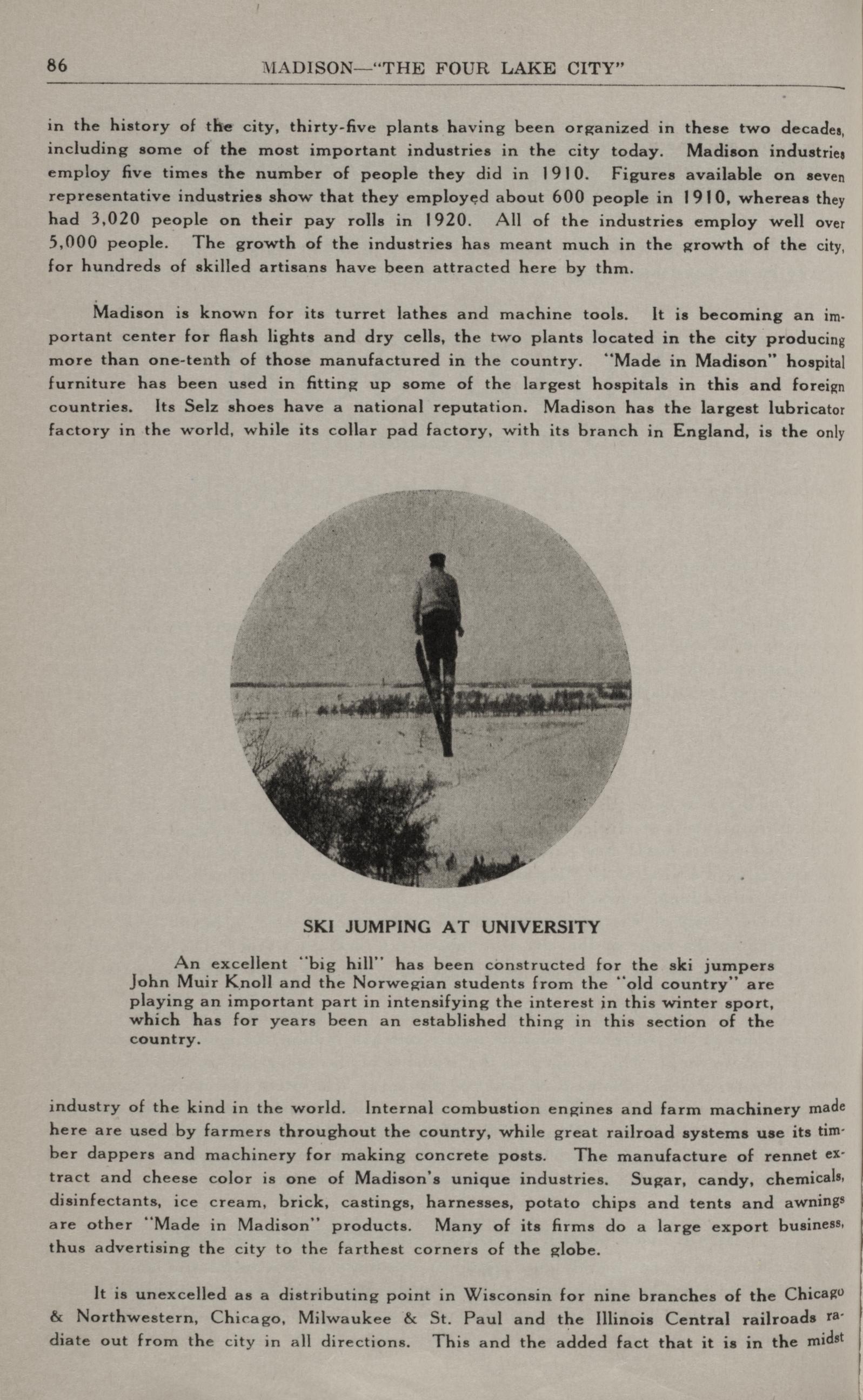 86 MADISON—"THE FOUR LAKE CITY"

in the history of the city, thirty-five plants having been organized in these two decades, including some of the most important industries in the city today. Madison industries employ five times the number of people they did in 1910. Figures available on seven representative industries show that they employed about 600 people in 1910, whereas they had 3,020 people on their pay rolls in 1920. All of the industries employ well over 5,000 people. The growth of the industries has meant much in the growth of the city, for hundreds of skilled artisans have been attracted here by thm.

Madison is known for its turret lathes and machine tools. It is becoming an important center for flash lights and dry cells, the two plants located in the city producing more than one-tenth of those manufactured in the country. "Made in Madison" hospital furniture has been used in fitting up some of the largest hospitals in this and foreign countries. Its Selz shoes have a national reputation. Madison has the largest lubricator factory in the world, while its collar pad factory, with its branch in England, is the only

SKI JUMPING AT UNIVERSITY

An excellent "big hill" has been constructed for the ski jumpers John Muir Knoll and the Norwegian students from the "old country" are playing an important part in intensifying the interest in this winter sport, which has for years been an established thing in this section of the country.

industry of the kind in the world. Internal combustion engines and farm machinery made here are used by farmers throughout the country, while great railroad systems use its timber dappers and machinery for making concrete posts. The manufacture of rennet extract and cheese color is one of Madison's unique industries. Sugar, candy, chemicals, disinfectants, ice cream, brick, castings, harnesses, potato chips and tents and awnings are other "Made in Madison" products. Many of its firms do a large export business, thus advertising the city to the farthest corners of the globe.

It is unexcelled as a distributing point in Wisconsin for nine branches of the Chicago & Northwestern, Chicago, Milwaukee & St. Paul and the Illinois Central railroads radiate out from the city in all directions. This and the added fact that it is in the midst